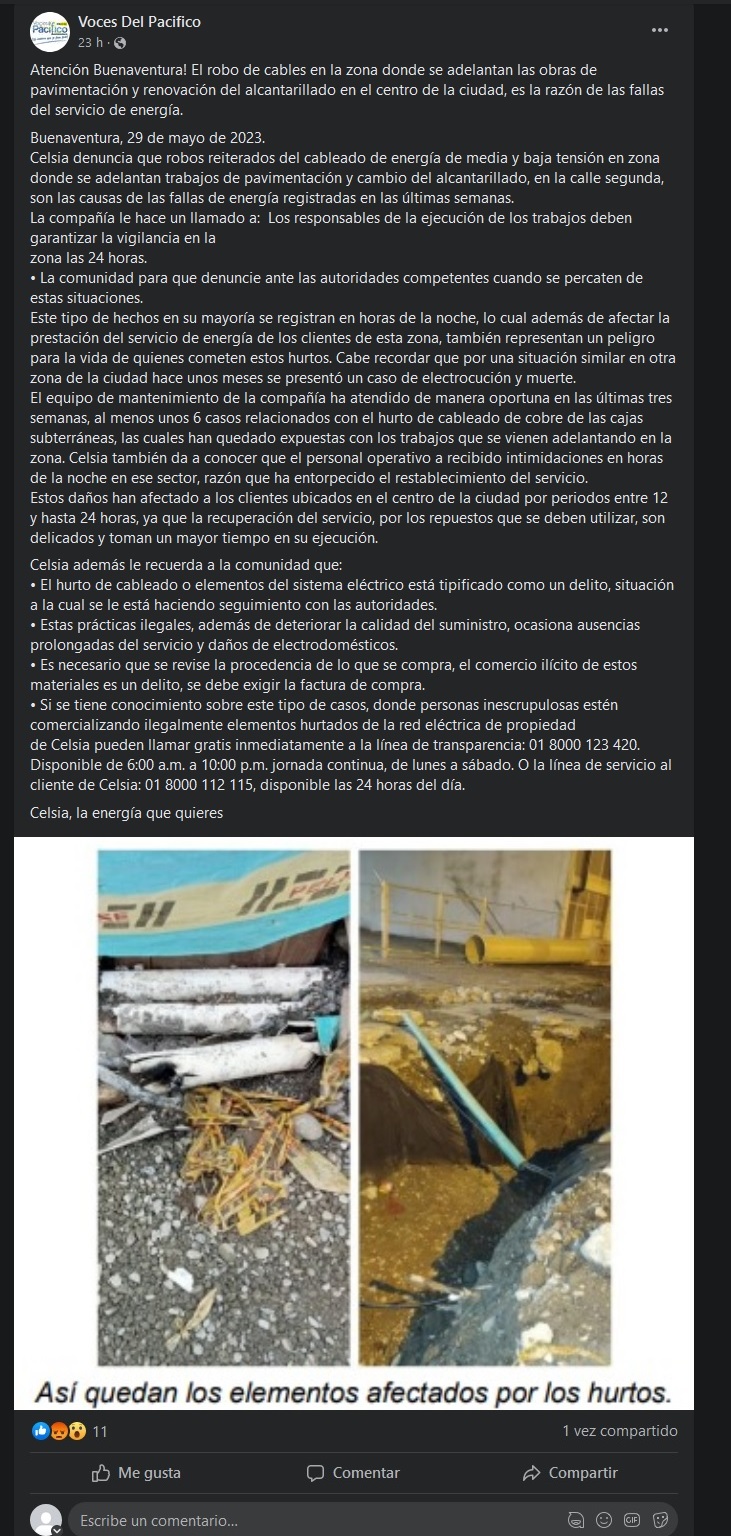 Voces Del Pacifico
23 h ·

Atención Buenaventura! El robo de cables en la zona donde se adelantan las obras de pavimentación y renovación del alcantarillado en el centro de la ciudad, es la razón de las fallas del servicio de energía.

Buenaventura, 29 de mayo de 2023.
Celsia denuncia que robos reiterados del cableado de energía de media y baja tensión en zona donde se adelantan trabajos de pavimentación y cambio del alcantarillado, en la calle segunda, son las causas de las fallas de energía registradas en las últimas semanas.
La compañía le hace un llamado a: Los responsables de la ejecución de los trabajos deben garantizar la vigilancia en la
zona las 24 horas.
• La comunidad para que denuncie ante las autoridades competentes cuando se percaten de estas situaciones.
Este tipo de hechos en su mayoría se registran en horas de la noche, lo cual además de afectar la prestación del servicio de energía de los clientes de esta zona, también representan un peligro para la vida de quienes cometen estos hurtos. Cabe recordar que por una situación similar en otra zona de la ciudad hace unos meses se presentó un caso de electrocución y muerte.
El equipo de mantenimiento de la compañía ha atendido de manera oportuna en las últimas tres semanas, al menos unos 6 casos relacionados con el hurto de cableado de cobre de las cajas subterráneas, las cuales han quedado expuestas con los trabajos que se vienen adelantando en la zona. Celsia también da a conocer que el personal operativo a recibido intimidaciones en horas de la noche en ese sector, razón que ha entorpecido el restablecimiento del servicio.
Estos daños han afectado a los clientes ubicados en el centro de la ciudad por periodos entre 12 y hasta 24 horas, ya que la recuperación del servicio, por los repuestos que se deben utilizar, son delicados y toman un mayor tiempo en su ejecución.

Celsia además le recuerda a la comunidad que:
• El hurto de cableado o elementos del sistema eléctrico está tipificado como un delito, situación a la cual se le está haciendo seguimiento con las autoridades.
• Estas prácticas ilegales, además de deteriorar la calidad del suministro, ocasiona ausencias prolongadas del servicio y daños de electrodomésticos.
• Es necesario que se revise la procedencia de lo que se compra, el comercio ilícito de estos materiales es un delito, se debe exigir la factura de compra.
• Si se tiene conocimiento sobre este tipo de casos, donde personas inescrupulosas estén comercializando ilegalmente elementos hurtados de la red eléctrica de propiedad de Celsia pueden llamar gratis inmediatamente a la línea de transparencia: 01 8000 123 420. Disponible de 6:00 a.m. a 10:00 p.m. jornada continua, de lunes a sábado. O la línea de servicio al cliente de Celsia: 01 8000 112 115, disponible las 24 horas del día.

Celsia, la energía que quieres

Así quedan los elementos afectados por los hurtos.

11
1 vez compartido
Me gusta
Comentar
Compartir
Escribe un comentario...